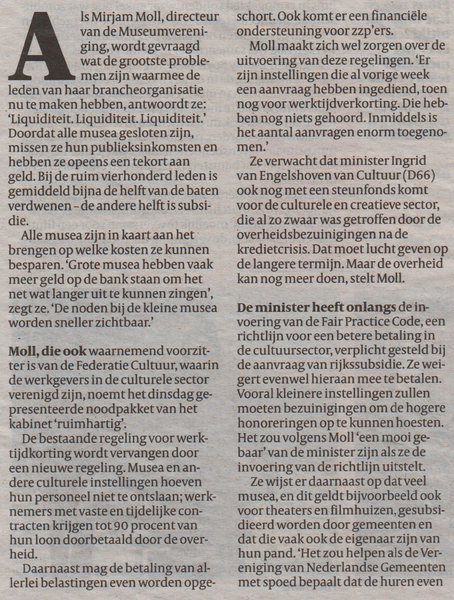 Als Mirjam Moll, directeur van de Museumvereniging, wordt gevraagd wat de grootste problemen zijn waarmee de leden van haar brancheorganisatie nu te maken hebben, antwoordt ze: 'Liquiditeit. Liquiditeit. Liquiditeit.' Doordat alle musea gesloten zijn, missen ze hun publieksinkomsten en hebben ze opeens een tekort aan geld. Bij de ruim vierhonderd leden is gemiddeld bijna de helft van de baten verdwenen – de andere helft is subsidie.

Alle musea zijn in kaart aan het brengen op welke kosten ze kunnen besparen. 'Grote musea hebben vaak meer geld op de bank staan om het net wat langer uit te kunnen zingen', zegt ze. 'De noden bij de kleine musea worden sneller zichtbaar.'

Moll, die ook waarnemend voorzitter is van de Federatie Cultuur, waarin de werkgevers in de culturele sector verenigd zijn, noemt het dinsdag gepresenteerde noodpakket van het kabinet 'ruimhartig'.

De bestaande regeling voor werktijdkorting wordt vervangen door een nieuwe regeling. Musea en andere culturele instellingen hoeven hun personeel niet te ontslaan; werknemers met vaste en tijdelijke contracten krijgen tot 90 procent van hun loon doorbetaald door de overheid.

Daarnaast mag de betaling van allerlei belastingen even worden opgeschort. Ook komt er een financiële ondersteuning voor zzp'ers.

Moll maakt zich wel zorgen over de uitvoering van deze regelingen. 'Er zijn instellingen die al vorige week een aanvraag hebben ingediend, toen nog voor werktijdverkorting. Die hebben nog niets gehoord. Inmiddels is het aantal aanvragen enorm toegenomen.'

Ze verwacht dat minister Ingrid van Engelshoven van Cultuur (D66) ook nog met een steunfonds komt voor de culturele en creatieve sector, die al zo zwaar was getroffen door de overheidsbezuinigingen na de kredietcrisis. Dat moet lucht geven op de langere termijn. Maar de overheid kan nog meer doen, stelt Moll.

De minister heeft onlangs de invoering van de Fair Practice Code, een richtlijn voor een betere betaling in de cultuursector, verplicht gesteld bij de aanvraag van rijkssubsidie. Ze weigert evenwel hieraan mee te betalen. Vooral kleinere instellingen zullen moeten bezuinigingen om de hogere honoreringen op te kunnen hoesten. Het zou volgens Moll 'een mooi gebaar' van de minister zijn als ze de invoering van de richtlijn uitstelt.

Ze wijst er daarnaast op dat veel musea, en dit geldt bijvoorbeeld ook voor theaters en filmhuizen, gesubsidieerd worden door gemeenten en dat die vaak ook de eigenaar zijn van hun pand. 'Het zou helpen als de Vereniging van Nederlandse Gemeenten met spoed bepaalt dat de huren even